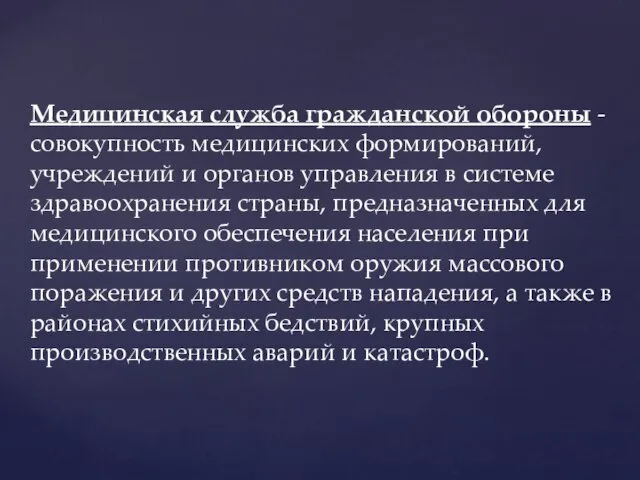 Медицинская служба гражданской обороны - совокупность медицинских формирований, учреждений и органов управления в системе здравоохранения страны, предназначенных для медицинского обеспечения населения при применении противником оружия массового поражения и других средств нападения, а также в районах стихийных бедствий, крупных производственных аварий и катастроф.